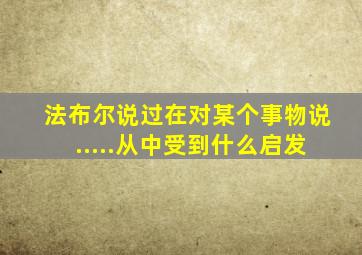 法布尔说过在对某个事物说.....从中受到什么启发